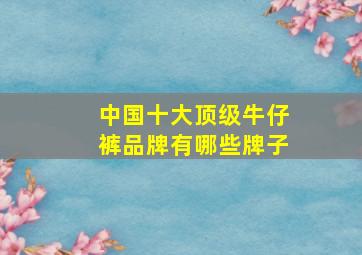 中国十大顶级牛仔裤品牌有哪些牌子